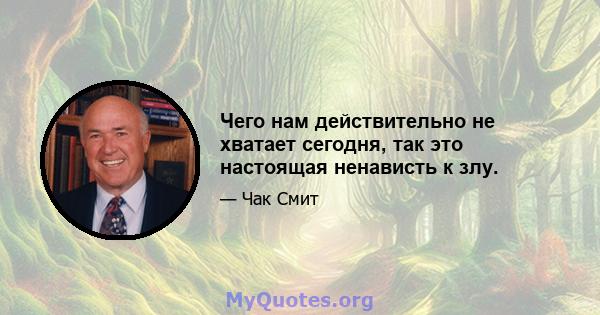 Чего нам действительно не хватает сегодня, так это настоящая ненависть к злу.

— Чак Смит

MyQuotes.org